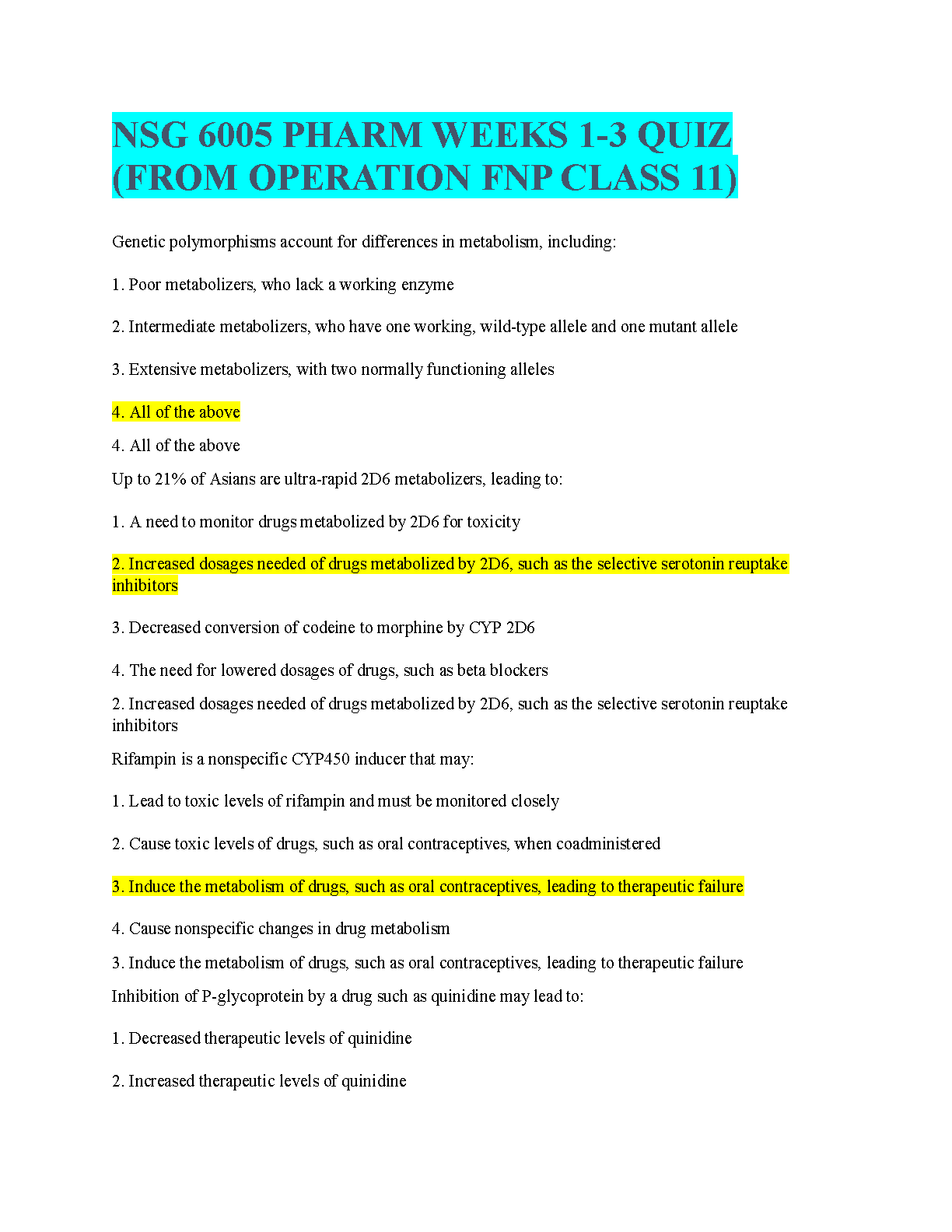 NSG 6005 PHARM WEEKS 1-3 QUIZ (FROM OPERATION FNP CLASS 11)

Genetic polymorphisms account for differences in metabolism, including:

1. Poor metabolizers, who lack a working enzyme

2. Intermediate metabolizers, who have one working, wild-type allele and one mutant allele

3. Extensive metabolizers, with two normally functioning alleles

4. All of the above

4. All of the above

Up to 21% of Asians are ultra-rapid 2D6 metabolizers, leading to:

1. A need to monitor drugs metabolized by 2D6 for toxicity

2. Increased dosages needed of drugs metabolized by 2D6, such as the selective serotonin reuptake inhibitors

3. Decreased conversion of codeine to morphine by CYP 2D6

4. The need for lowered dosages of drugs, such as beta blockers

2. Increased dosages needed of drugs metabolized by 2D6, such as the selective serotonin reuptake inhibitors

Rifampin is a nonspecific CYP450 inducer that may:

1. Lead to toxic levels of rifampin and must be monitored closely

2. Cause toxic levels of drugs, such as oral contraceptives, when coadministered

3. Induce the metabolism of drugs, such as oral contraceptives, leading to therapeutic failure

4. Cause nonspecific changes in drug metabolism

3. Induce the metabolism of drugs, such as oral contraceptives, leading to therapeutic failure

Inhibition of P-glycoprotein by a drug such as quinidine may lead to:

1. Decreased therapeutic levels of quinidine

2. Increased therapeutic levels of quinidine